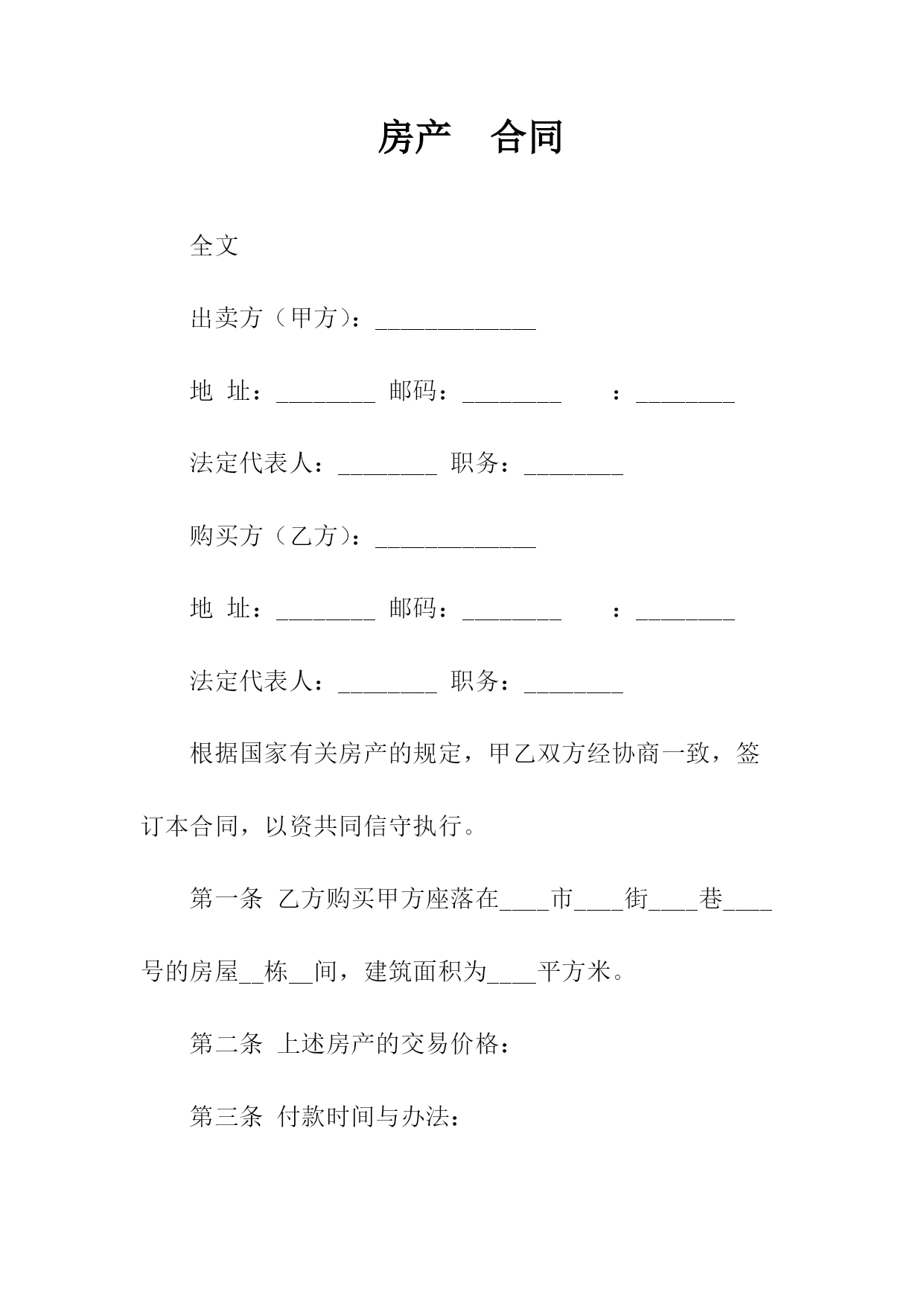 房产 合同

全文

出卖方（甲方）：_____________

地 址：________ 邮码：________ ：________

法定代表人：________ 职务：________

购买方（乙方）：_____________

地 址：________ 邮码：________ ：________

法定代表人：________ 职务：________

根据国家有关房产的规定，甲乙双方经协商一致，签订本合同，以资共同信守执行。

第一条 乙方购买甲方座落在____市____街____巷____号的房屋__栋__间，建筑面积为____平方米。

第二条 上述房产的交易价格：

第三条 付款时间与办法：